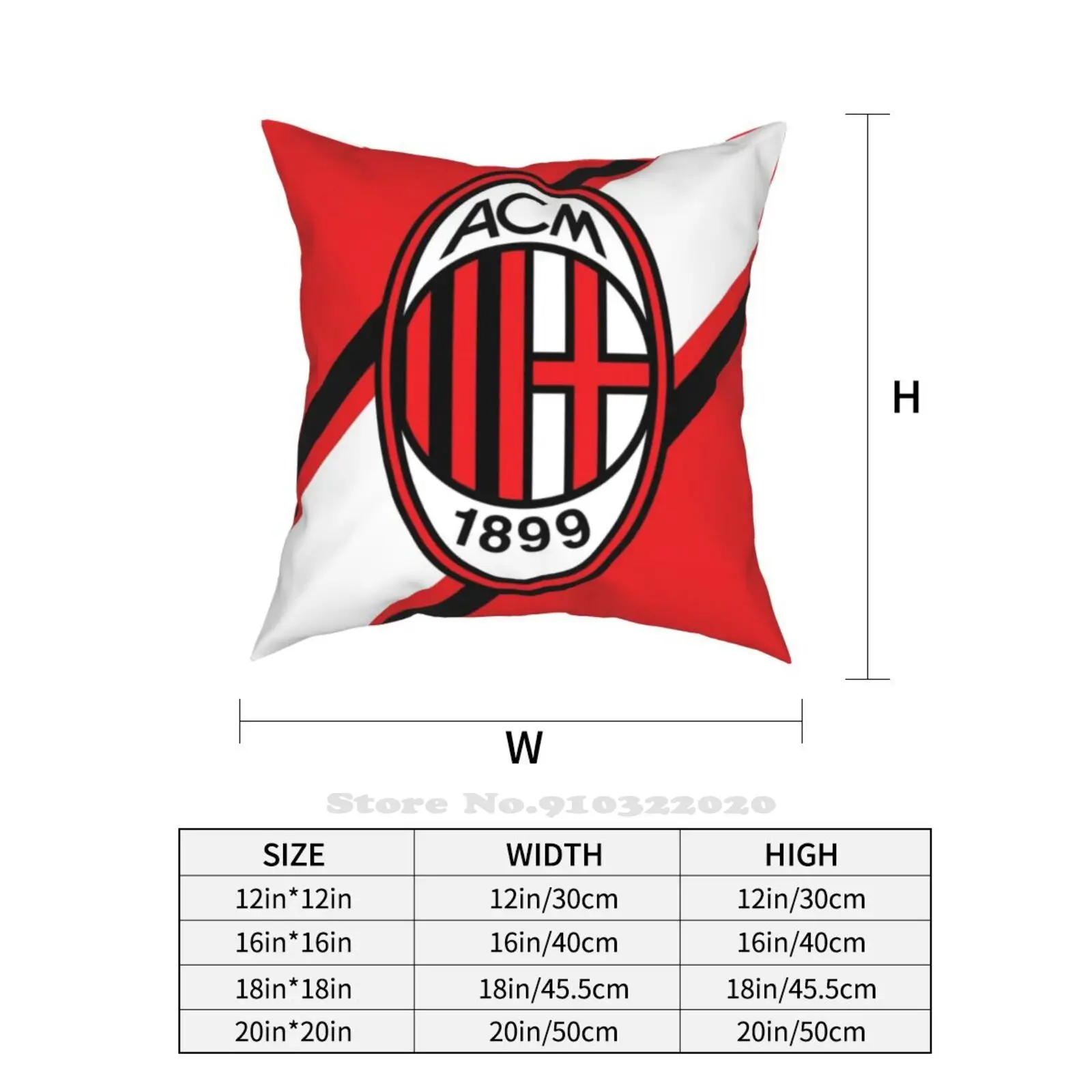 ACM
1899

H

W

Store No.910322020

| SIZE | WIDTH | HIGH |
|---|---|---|
| 12in*12in | 12in/30cm | 12in/30cm |
| 16in*16in | 16in/40cm | 16in/40cm |
| 18in*18in | 18in/45.5cm | 18in/45.5cm |
| 20in*20in | 20in/50cm | 20in/50cm |